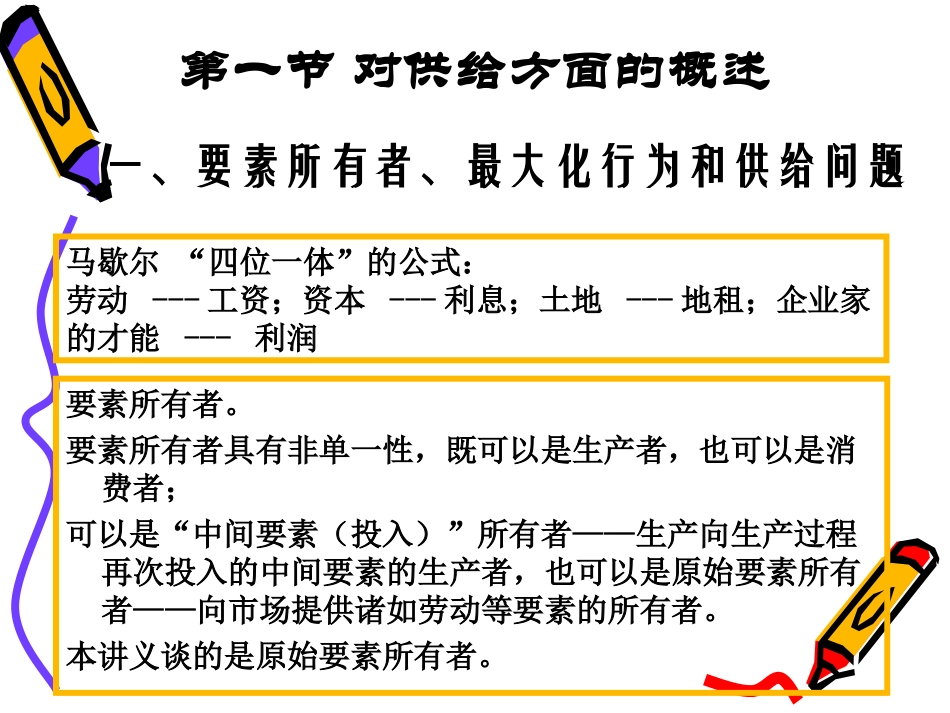 第一节 对供给方面的概述

一、要素所有者、最大化行为和供给问题

马歇尔 “四位一体”的公式：
劳动 --- 工资；资本 --- 利息；土地 --- 地租；企业家的才能 --- 利润

要素所有者。

要素所有者具有非单一性，既可以是生产者，也可以是消费者；

可以是“中间要素（投入）”所有者——生产向生产过程再次投入的中间要素的生产者，也可以是原始要素所有者——向市场提供诸如劳动等要素的所有者。

本讲义谈的是原始要素所有者。